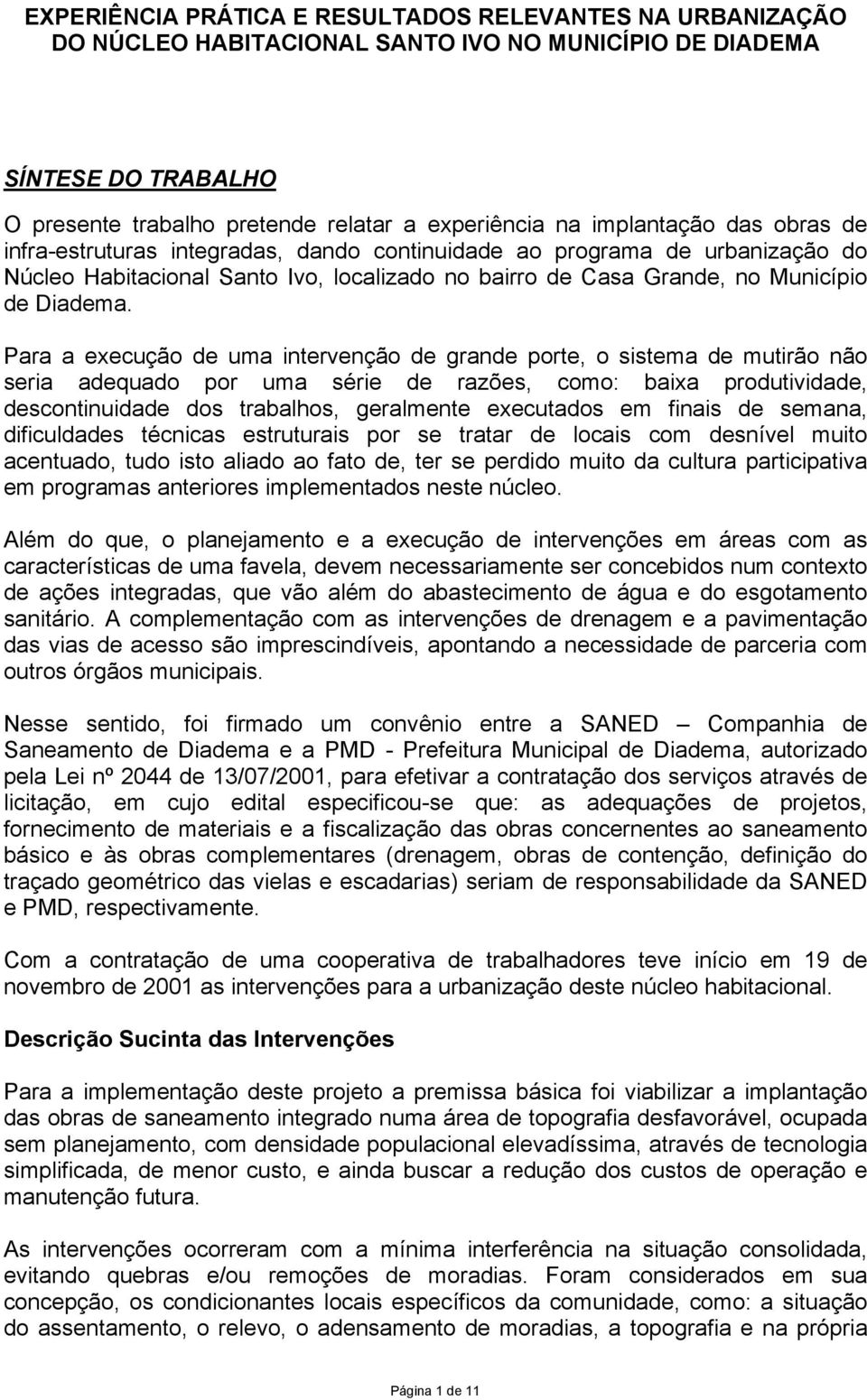 EXPERIÊNCIA PRÁTICA E RESULTADOS RELEVANTES NA URBANIZAÇÃO DO NÚCLEO HABITACIONAL SANTO IVO NO MUNICÍPIO DE DIADEMA

SÍNTESE DO TRABALHO

O presente trabalho pretende relatar a experiência na implantação das obras de infra-estruturas integradas, dando continuidade ao programa de urbanização do Núcleo Habitacional Santo Ivo, localizado no bairro de Casa Grande, no Município de Diadema.

Para a execução de uma intervenção de grande porte, o sistema de mutirão não seria adequado por uma série de razões, como: baixa produtividade, descontinuidade dos trabalhos, geralmente executados em finais de semana, dificuldades técnicas estruturais por se tratar de locais com desnível muito acentuado, tudo isto aliado ao fato de, ter se perdido muito da cultura participativa em programas anteriores implementados neste núcleo.

Além do que, o planejamento e a execução de intervenções em áreas com as características de uma favela, devem necessariamente ser concebidos num contexto de ações integradas, que vão além do abastecimento de água e do esgotamento sanitário. A complementação com as intervenções de drenagem e a pavimentação das vias de acesso são imprescindíveis, apontando a necessidade de parceria com outros órgãos municipais.

Nesse sentido, foi firmado um convênio entre a SANED – Companhia de Saneamento de Diadema e a PMD - Prefeitura Municipal de Diadema, autorizado pela Lei nº 2044 de 13/07/2001, para efetivar a contratação dos serviços através de licitação, em cujo edital especificou-se que: as adequações de projetos, fornecimento de materiais e a fiscalização das obras concernentes ao saneamento básico e às obras complementares (drenagem, obras de contenção, definição do traçado geométrico das vielas e escadarias) seriam de responsabilidade da SANED e PMD, respectivamente.

Com a contratação de uma cooperativa de trabalhadores teve início em 19 de novembro de 2001 as intervenções para a urbanização deste núcleo habitacional.

Descrição Sucinta das Intervenções

Para a implementação deste projeto a premissa básica foi viabilizar a implantação das obras de saneamento integrado numa área de topografia desfavorável, ocupada sem planejamento, com densidade populacional elevadíssima, através de tecnologia simplificada, de menor custo, e ainda buscar a redução dos custos de operação e manutenção futura.

As intervenções ocorreram com a mínima interferência na situação consolidada, evitando quebras e/ou remoções de moradias. Foram considerados em sua concepção, os condicionantes locais específicos da comunidade, como: a situação do assentamento, o relevo, o adensamento de moradias, a topografia e na própria

Página 1 de 11